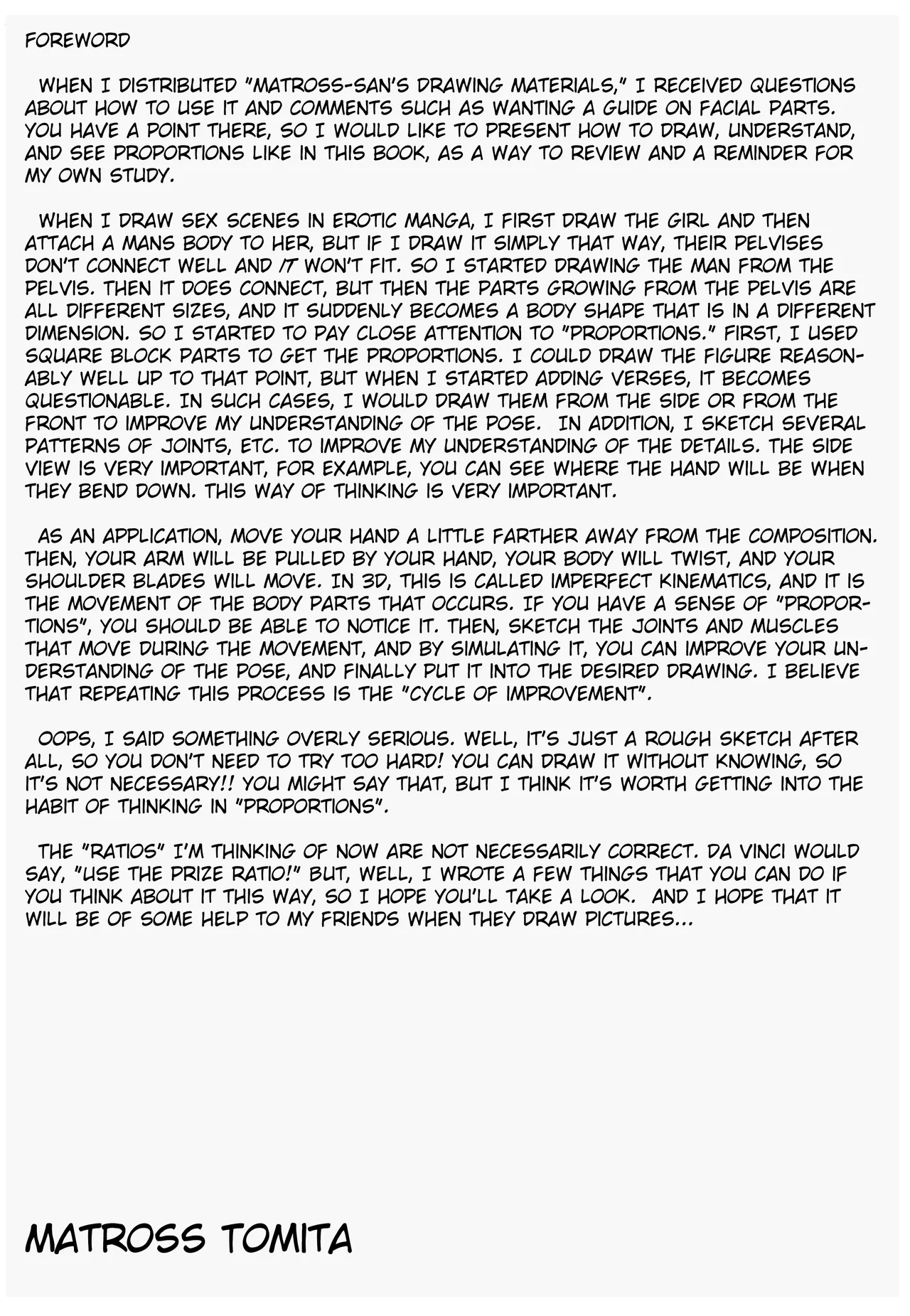 FOREWORD

WHEN I DISTRIBUTED "MATROSS-SAN'S DRAWING MATERIALS," I RECEIVED QUESTIONS ABOUT HOW TO USE IT AND COMMENTS SUCH AS WANTING A GUIDE ON FACIAL PARTS. YOU HAVE A POINT THERE, SO I WOULD LIKE TO PRESENT HOW TO DRAW, UNDERSTAND, AND SEE PROPORTIONS LIKE IN THIS BOOK, AS A WAY TO REVIEW AND A REMINDER FOR MY OWN STUDY.

WHEN I DRAW SEX SCENES IN EROTIC MANGA, I FIRST DRAW THE GIRL AND THEN ATTACH A MANS BODY TO HER, BUT IF I DRAW IT SIMPLY THAT WAY, THEIR PELVISES DON'T CONNECT WELL AND IT WON'T FIT. SO I STARTED DRAWING THE MAN FROM THE PELVIS. THEN IT DOES CONNECT, BUT THEN THE PARTS GROWING FROM THE PELVIS ARE ALL DIFFERENT SIZES, AND IT SUDDENLY BECOMES A BODY SHAPE THAT IS IN A DIFFERENT DIMENSION. SO I STARTED TO PAY CLOSE ATTENTION TO "PROPORTIONS." FIRST, I USED SQUARE BLOCK PARTS TO GET THE PROPORTIONS. I COULD DRAW THE FIGURE REASONABLY WELL UP TO THAT POINT, BUT WHEN I STARTED ADDING VERSES, IT BECOMES QUESTIONABLE. IN SUCH CASES, I WOULD DRAW THEM FROM THE SIDE OR FROM THE FRONT TO IMPROVE MY UNDERSTANDING OF THE POSE. IN ADDITION, I SKETCH SEVERAL PATTERNS OF JOINTS, ETC. TO IMPROVE MY UNDERSTANDING OF THE DETAILS. THE SIDE VIEW IS VERY IMPORTANT, FOR EXAMPLE, YOU CAN SEE WHERE THE HAND WILL BE WHEN THEY BEND DOWN. THIS WAY OF THINKING IS VERY IMPORTANT.

AS AN APPLICATION, MOVE YOUR HAND A LITTLE FARTHER AWAY FROM THE COMPOSITION. THEN, YOUR ARM WILL BE PULLED BY YOUR HAND, YOUR BODY WILL TWIST, AND YOUR SHOULDER BLADES WILL MOVE. IN 3D, THIS IS CALLED IMPERFECT KINEMATICS, AND IT IS THE MOVEMENT OF THE BODY PARTS THAT OCCURS. IF YOU HAVE A SENSE OF "PROPORTIONS", YOU SHOULD BE ABLE TO NOTICE IT. THEN, SKETCH THE JOINTS AND MUSCLES THAT MOVE DURING THE MOVEMENT, AND BY SIMULATING IT, YOU CAN IMPROVE YOUR UNDERSTANDING OF THE POSE, AND FINALLY PUT IT INTO THE DESIRED DRAWING. I BELIEVE THAT REPEATING THIS PROCESS IS THE "CYCLE OF IMPROVEMENT".

OOPS, I SAID SOMETHING OVERLY SERIOUS. WELL, IT'S JUST A ROUGH SKETCH AFTER ALL, SO YOU DON'T NEED TO TRY TOO HARD! YOU CAN DRAW IT WITHOUT KNOWING, SO IT'S NOT NECESSARY!! YOU MIGHT SAY THAT, BUT I THINK IT'S WORTH GETTING INTO THE HABIT OF THINKING IN "PROPORTIONS".

THE "RATIOS" I'M THINKING OF NOW ARE NOT NECESSARILY CORRECT. DA VINCI WOULD SAY, "USE THE PRIZE RATIO!" BUT, WELL, I WROTE A FEW THINGS THAT YOU CAN DO IF YOU THINK ABOUT IT THIS WAY, SO I HOPE YOU'LL TAKE A LOOK. AND I HOPE THAT IT WILL BE OF SOME HELP TO MY FRIENDS WHEN THEY DRAW PICTURES...

MATROSS TOMITA